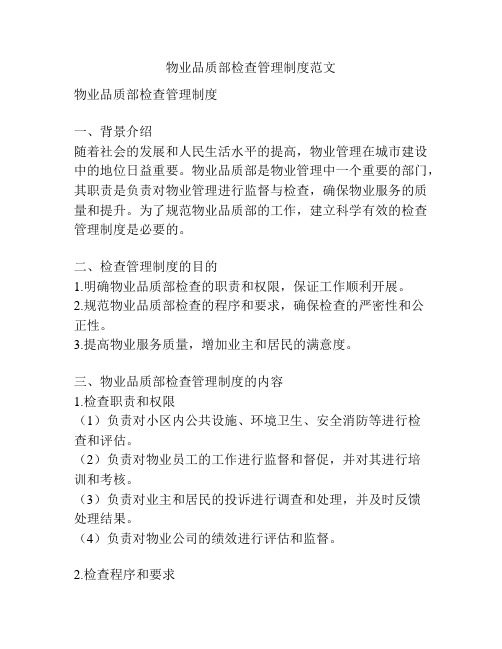 物业品质部检查管理制度范文

物业品质部检查管理制度

一、背景介绍
随着社会的发展和人民生活水平的提高，物业管理在城市建设中的地位日益重要。物业品质部是物业管理中一个重要的部门，其职责是负责对物业管理进行监督与检查，确保物业服务的质量和提升。为了规范物业品质部的工作，建立科学有效的检查管理制度是必要的。

二、检查管理制度的目的
1.明确物业品质部检查的职责和权限，保证工作顺利开展。
2.规范物业品质部检查的程序和要求，确保检查的严密性和公正性。
3.提高物业服务质量，增加业主和居民的满意度。

三、物业品质部检查管理制度的内容
1.检查职责和权限
（1）负责对小区内公共设施、环境卫生、安全消防等进行检查和评估。
（2）负责对物业员工的工作进行监督和督促，并对其进行培训和考核。
（3）负责对业主和居民的投诉进行调查和处理，并及时反馈处理结果。
（4）负责对物业公司的绩效进行评估和监督。

2.检查程序和要求